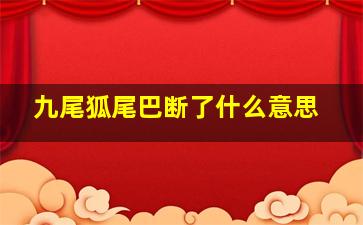 九尾狐尾巴断了什么意思